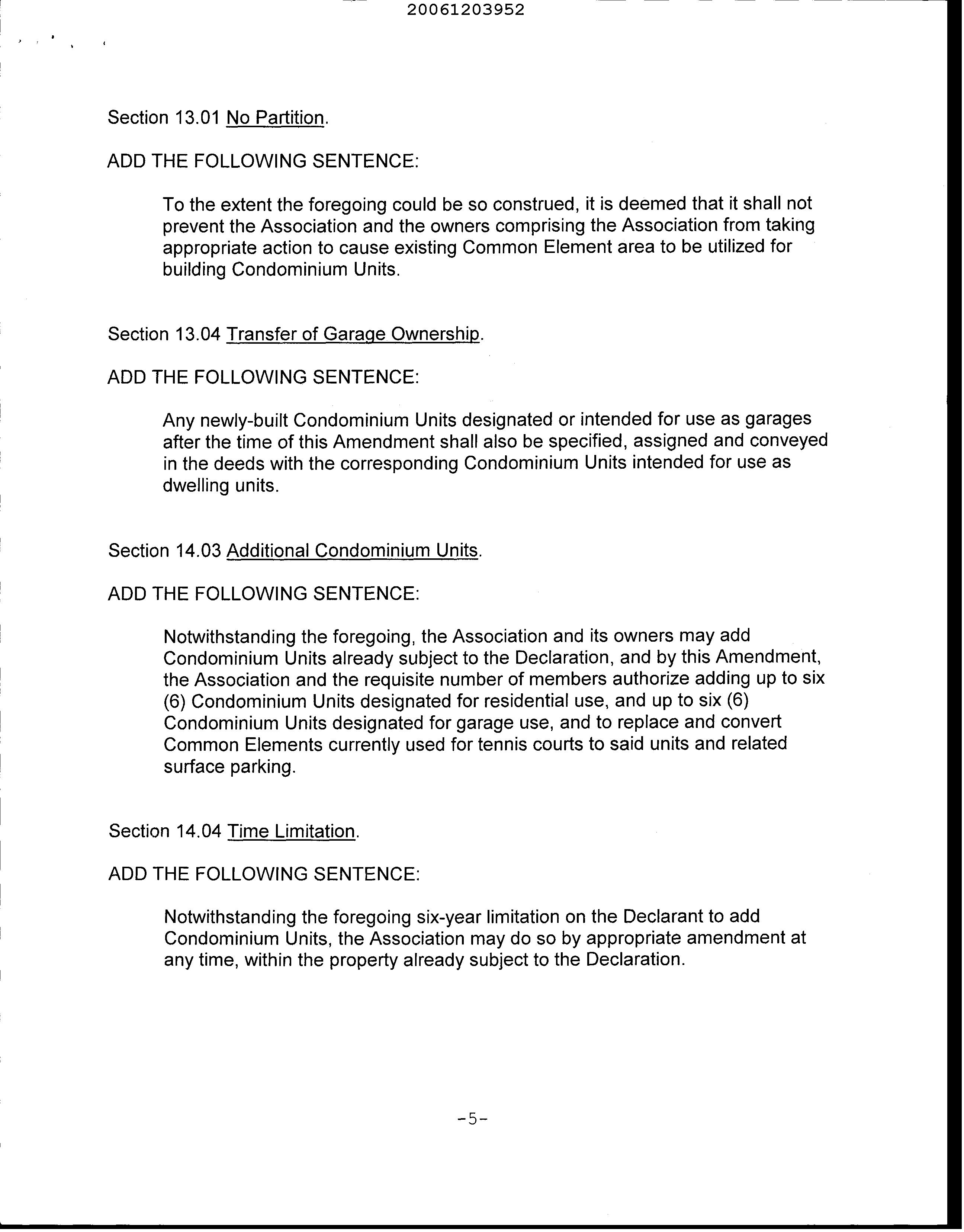 20061203952

Section 13.01 No Partition.

ADD THE FOLLOWING SENTENCE:

To the extent the foregoing could be so construed, it is deemed that it shall not prevent the Association and the owners comprising the Association from taking appropriate action to cause existing Common Element area to be utilized for building Condominium Units.

Section 13.04 Transfer of Garage Ownership.

ADD THE FOLLOWING SENTENCE:

Any newly-built Condominium Units designated or intended for use as garages after the time of this Amendment shall also be specified, assigned and conveyed in the deeds with the corresponding Condominium Units intended for use as dwelling units.

Section 14.03 Additional Condominium Units.

ADD THE FOLLOWING SENTENCE:

Notwithstanding the foregoing, the Association and its owners may add Condominium Units already subject to the Declaration, and by this Amendment, the Association and the requisite number of members authorize adding up to six (6) Condominium Units designated for residential use, and up to six (6) Condominium Units designated for garage use, and to replace and convert Common Elements currently used for tennis courts to said units and related surface parking.

Section 14.04 Time Limitation.

ADD THE FOLLOWING SENTENCE:

Notwithstanding the foregoing six-year limitation on the Declarant to add Condominium Units, the Association may do so by appropriate amendment at any time, within the property already subject to the Declaration.

-5-